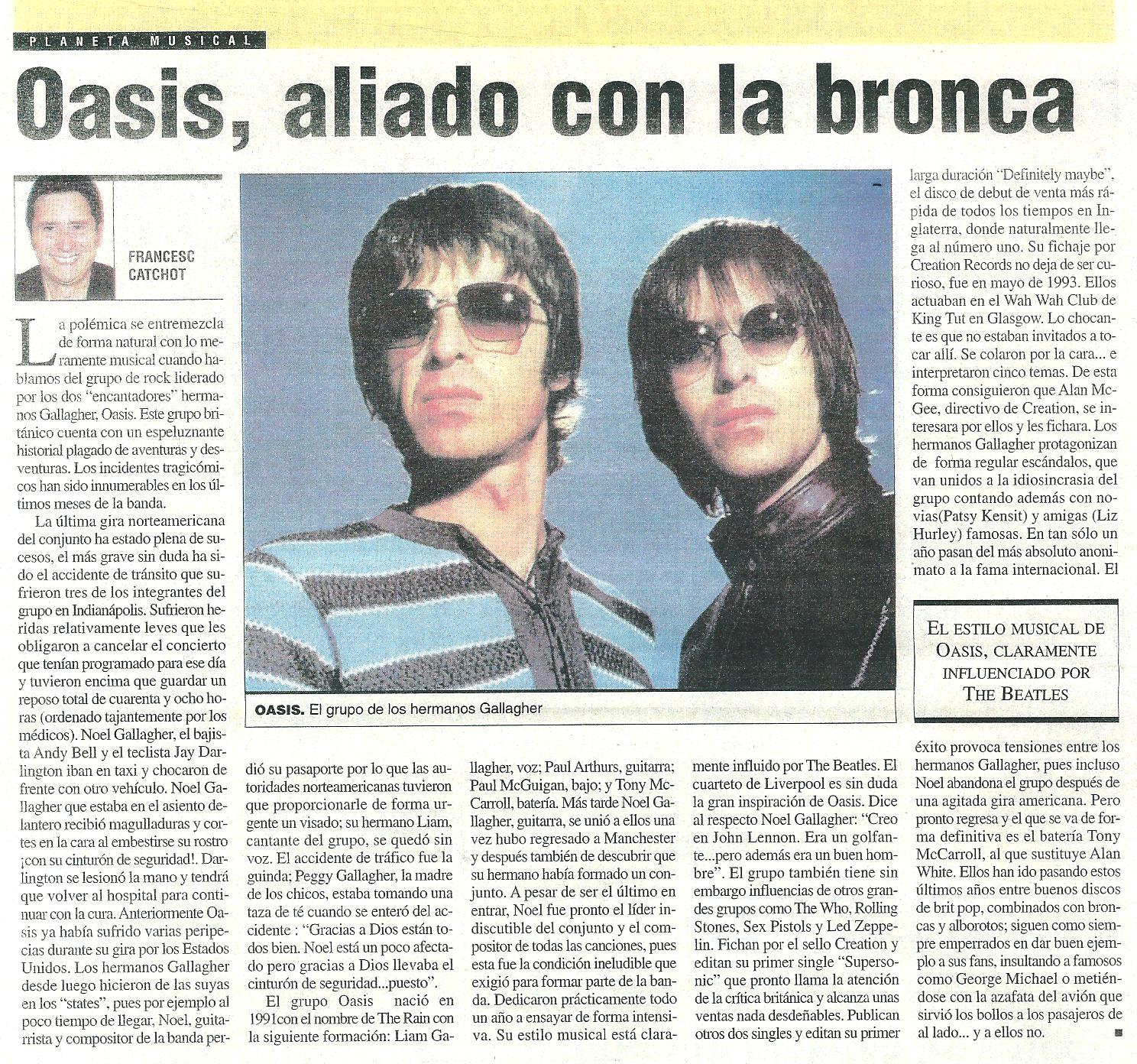 PLANETA MUSICAL

Oasis, aliado con la bronca

FRANCESC CATCHOT

La polémica se entremezcla de forma natural con lo meramente musical cuando hablamos del grupo de rock liderado por los dos "encantadores" hermanos Gallagher, Oasis. Este grupo británico cuenta con un espeluznante historial plagado de aventuras y desventuras. Los incidentes tragicómicos han sido innumerables en los últimos meses de la banda.

La última gira norteamericana del conjunto ha estado plena de sucesos, el más grave sin duda ha sido el accidente de tránsito que sufrieron tres de los integrantes del grupo en Indianápolis. Sufrieron heridas relativamente leves que les obligaron a cancelar el concierto que tenían programado para ese día y tuvieron encima que guardar un reposo total de cuarenta y ocho horas (ordenado tajantemente por los médicos). Noel Gallagher, el bajista Andy Bell y el teclista Jay Darlington iban en taxi y chocaron de frente con otro vehículo. Noel Gallagher que estaba en el asiento delantero recibió magulladuras y cortes en la cara al embestirse su rostro ¡con su cinturón de seguridad!. Darlington se lesionó la mano y tendrá que volver al hospital para continuar con la cura. Anteriormente Oasis ya había sufrido varias peripecias durante su gira por los Estados Unidos. Los hermanos Gallagher desde luego hicieron de las suyas en los "states", pues por ejemplo al poco tiempo de llegar, Noel, guitarrista y compositor de la banda perdió su pasaporte por lo que las autoridades norteamericanas tuvieron que proporcionarle de forma urgente un visado; su hermano Liam, cantante del grupo, se quedó sin voz. El accidente de tráfico fue la guinda; Peggy Gallagher, la madre de los chicos, estaba tomando una taza de té cuando se enteró del accidente : "Gracias a Dios están todos bien. Noel está un poco afectado pero gracias a Dios llevaba el cinturón de seguridad...puesto".

El grupo Oasis nació en 1991con el nombre de The Rain con la siguiente formación: Liam Gallagher, voz; Paul Arthurs, guitarra; Paul McGuigan, bajo; y Tony McCarroll, batería. Más tarde Noel Gallagher, guitarra, se unió a ellos una vez hubo regresado a Manchester y después también de descubrir que su hermano había formado un conjunto. A pesar de ser el último en entrar, Noel fue pronto el líder indiscutible del conjunto y el compositor de todas las canciones, pues esta fue la condición ineludible que exigió para formar parte de la banda. Dedicaron prácticamente todo un año a ensayar de forma intensiva. Su estilo musical está claramente influido por The Beatles. El cuarteto de Liverpool es sin duda la gran inspiración de Oasis. Dice al respecto Noel Gallagher: "Creo en John Lennon. Era un golfante...pero además era un buen hombre". El grupo también tiene sin embargo influencias de otros grandes grupos como The Who, Rolling Stones, Sex Pistols y Led Zeppelin. Fichan por el sello Creation y editan su primer single "Supersonic" que pronto llama la atención de la crítica británica y alcanza unas ventas nada desdeñables. Publican otros dos singles y editan su primer larga duración "Definitely maybe", el disco de debut de venta más rápida de todos los tiempos en Inglaterra, donde naturalmente llega al número uno. Su fichaje por Creation Records no deja de ser curioso, fue en mayo de 1993. Ellos actuaban en el Wah Wah Club de King Tut en Glasgow. Lo chocante es que no estaban invitados a tocar allí. Se colaron por la cara... e interpretaron cinco temas. De esta forma consiguieron que Alan McGee, directivo de Creation, se interesara por ellos y les fichara. Los hermanos Gallagher protagonizan de forma regular escándalos, que van unidos a la idiosincrasia del grupo contando además con novias(Patsy Kensit) y amigas (Liz Hurley) famosas. En tan sólo un año pasan del más absoluto anonimato a la fama internacional. El éxito provoca tensiones entre los hermanos Gallagher, pues incluso Noel abandona el grupo después de una agitada gira americana. Pero pronto regresa y el que se va de forma definitiva es el batería Tony McCarroll, al que sustituye Alan White. Ellos han ido pasando estos últimos años entre buenos discos de brit pop, combinados con broncas y alborotos; siguen como siempre emperrados en dar buen ejemplo a sus fans, insultando a famosos como George Michael o metiéndose con la azafata del avión que sirvió los bollos a los pasajeros de al lado... y a ellos no.

OASIS. El grupo de los hermanos Gallagher

EL ESTILO MUSICAL DE OASIS, CLARAMENTE INFLUENCIADO POR THE BEATLES